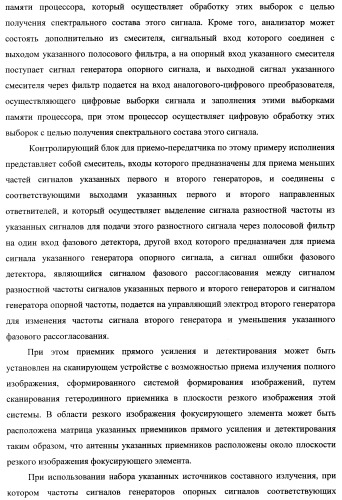 памяти процессора, который осуществляет обработку этих выборок с целью получения спектрального состава этого сигнала. Кроме того, анализатор может состоять дополнительно из смесителя, сигнальный вход которого соединен с выходом указанного полосового фильтра, а на опорный вход указанного смесителя поступает сигнал генератора опорного сигнала, и выходной сигнал указанного смесителя через фильтр подается на вход аналогового-цифрового преобразователя, осуществляющего цифровые выборки сигнала и заполнения этими выборками памяти процессора, при этом процессор осуществляет цифровую обработку этих выборок с целью получения спектрального состава этого сигнала.

Контролирующий блок для приемо-передатчика по этому примеру исполнения представляет собой смеситель, входы которого предназначены для приема меньших частей сигналов указанных первого и второго генераторов, и соединены с соответствующими выходами указанных первого и второго направленных ответвителей, и который осуществляет выделение сигнала разностной частоты из указанных сигналов для подачи этого разностного сигнала через полосовой фильтр на один вход фазового детектора, другой вход которого предназначен для приема сигнала указанного генератора опорного сигнала, а сигнал ошибки фазового детектора, являющийся сигналом фазового рассогласования между сигналом разностной частоты сигналов указанных первого и второго генераторов и сигналом генератора опорной частоты, подается на управляющий электрод второго генератора для изменения частоты сигнала второго генератора и уменьшения указанного фазового рассогласования.

При этом приемник прямого усиления и детектирования может быть установлен на сканирующем устройстве с возможностью приема излучения полного изображения, сформированного системой формирования изображений, путем сканирования гетеродинного приемника в плоскости резкого изображения этой системы. В области резкого изображения фокусирующего элемента может быть расположена матрица указанных приемников прямого усиления и детектирования таким образом, что антенны указанных приемников расположены около плоскости резкого изображения фокусирующего элемента.

При использовании набора указанных источников составного излучения, при котором частоты сигналов генераторов опорных сигналов соответствующих